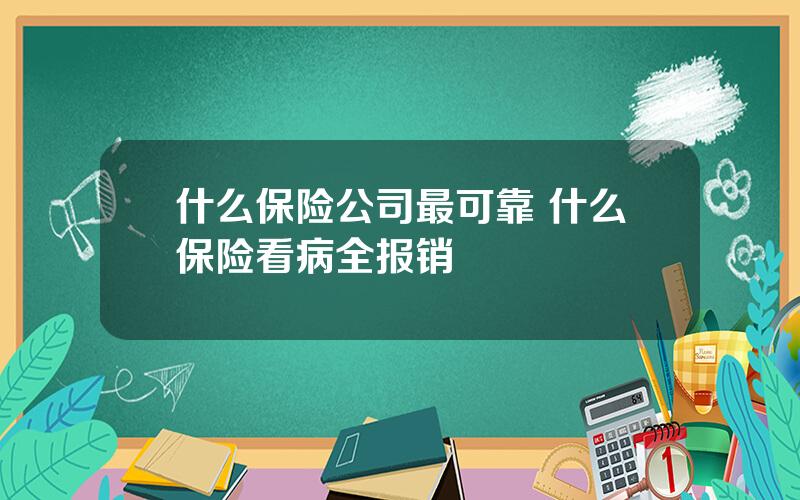 什么保险公司最可靠 什么保险看病全报销